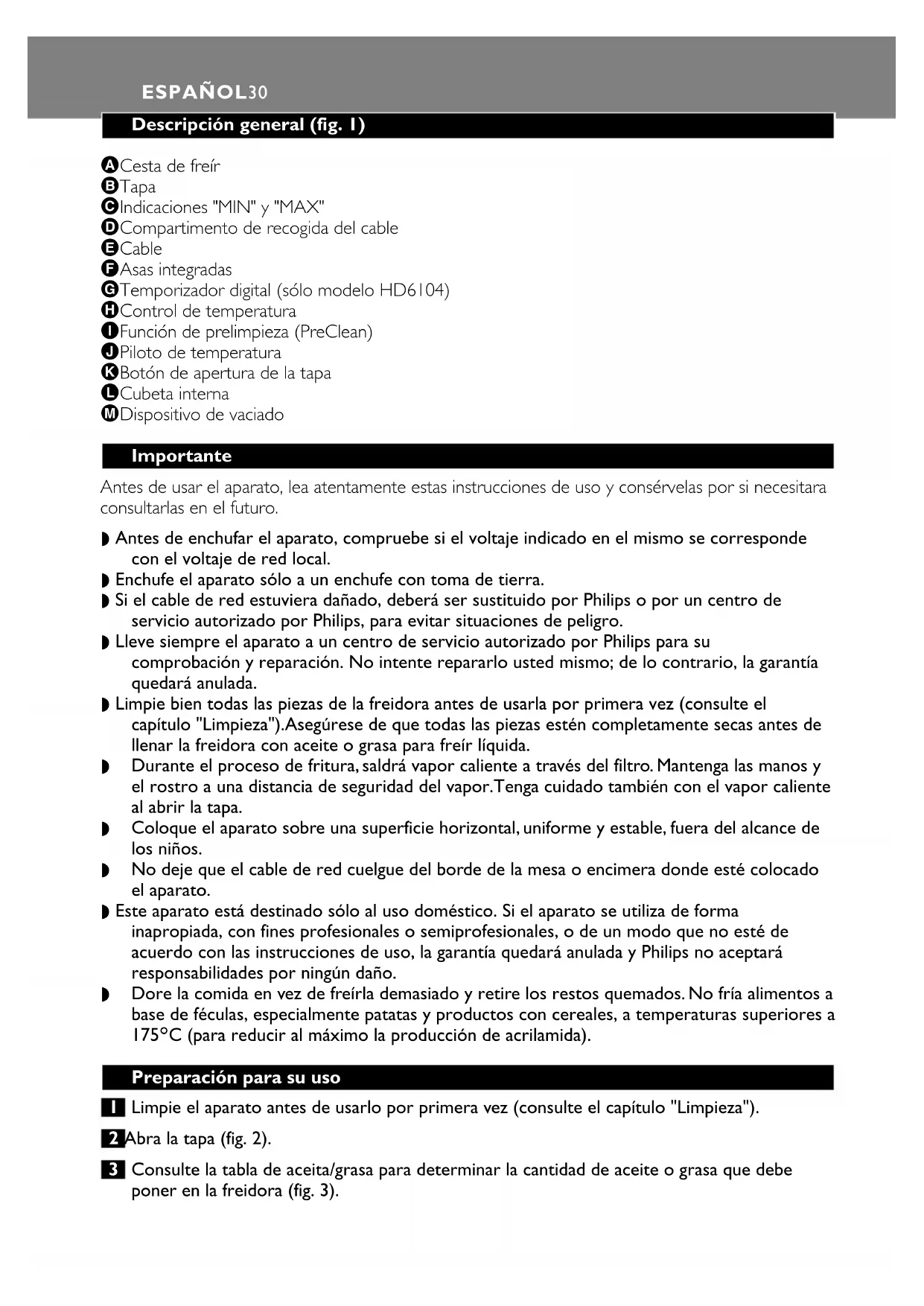 ESPAÑOL30

Descripción general (fig. 1)

A Cesta de freír
B Tapa
C Indicaciones "MIN" y "MAX"
D Compartimento de recogida del cable
E Cable
F Asas integradas
G Temporizador digital (sólo modelo HD6104)
H Control de temperatura
I Función de prelimpieza (PreClean)
J Piloto de temperatura
K Botón de apertura de la tapa
L Cubeta interna
M Dispositivo de vaciado

Importante

Antes de usar el aparato, lea atentamente estas instrucciones de uso y consérvelas por si necesitara consultarlas en el futuro.

◗ Antes de enchufar el aparato, compruebe si el voltaje indicado en el mismo se corresponde con el voltaje de red local.
◗ Enchufe el aparato sólo a un enchufe con toma de tierra.
◗ Si el cable de red estuviera dañado, deberá ser sustituido por Philips o por un centro de servicio autorizado por Philips, para evitar situaciones de peligro.
◗ Lleve siempre el aparato a un centro de servicio autorizado por Philips para su comprobación y reparación. No intente repararlo usted mismo; de lo contrario, la garantía quedará anulada.
◗ Limpie bien todas las piezas de la freidora antes de usarla por primera vez (consulte el capítulo "Limpieza").Asegúrese de que todas las piezas estén completamente secas antes de llenar la freidora con aceite o grasa para freír líquida.
◗ Durante el proceso de fritura, saldrá vapor caliente a través del filtro. Mantenga las manos y el rostro a una distancia de seguridad del vapor.Tenga cuidado también con el vapor caliente al abrir la tapa.
◗ Coloque el aparato sobre una superficie horizontal, uniforme y estable, fuera del alcance de los niños.
◗ No deje que el cable de red cuelgue del borde de la mesa o encimera donde esté colocado el aparato.
◗ Este aparato está destinado sólo al uso doméstico. Si el aparato se utiliza de forma inapropiada, con fines profesionales o semiprofesionales, o de un modo que no esté de acuerdo con las instrucciones de uso, la garantía quedará anulada y Philips no aceptará responsabilidades por ningún daño.
◗ Dore la comida en vez de freírla demasiado y retire los restos quemados. No fría alimentos a base de féculas, especialmente patatas y productos con cereales, a temperaturas superiores a 175°C (para reducir al máximo la producción de acrilamida).

Preparación para su uso

1 Limpie el aparato antes de usarlo por primera vez (consulte el capítulo "Limpieza").

2 Abra la tapa (fig. 2).

3 Consulte la tabla de aceita/grasa para determinar la cantidad de aceite o grasa que debe poner en la freidora (fig. 3).